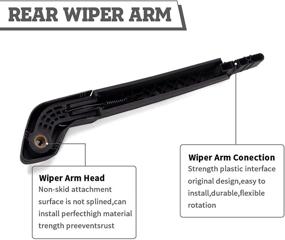 REAR WIPER ARM

Wiper Arm Head
Non-skid attachment surface is not splined,can install perfecthigh material trength preeventsrust

Wiper Arm Conection
Strength plastic interface original design,easy to install,durable,flexible rotation